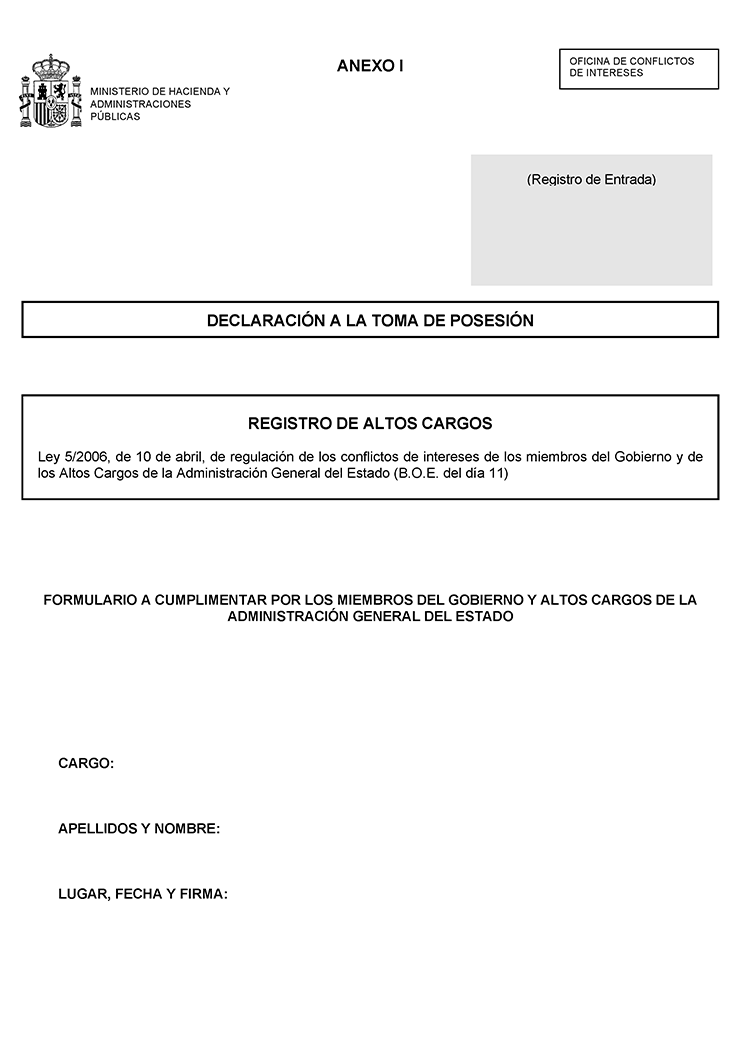 MINISTERIO DE HACIENDA Y ADMINISTRACIONES PÚBLICAS

ANEXO I

OFICINA DE CONFLICTOS DE INTERESES

(Registro de Entrada)

DECLARACIÓN A LA TOMA DE POSESIÓN

REGISTRO DE ALTOS CARGOS

Ley 5/2006, de 10 de abril, de regulación de los conflictos de intereses de los miembros del Gobierno y de los Altos Cargos de la Administración General del Estado (B.O.E. del día 11)

FORMULARIO A CUMPLIMENTAR POR LOS MIEMBROS DEL GOBIERNO Y ALTOS CARGOS DE LA ADMINISTRACIÓN GENERAL DEL ESTADO

CARGO:

APELLIDOS Y NOMBRE:

LUGAR, FECHA Y FIRMA: